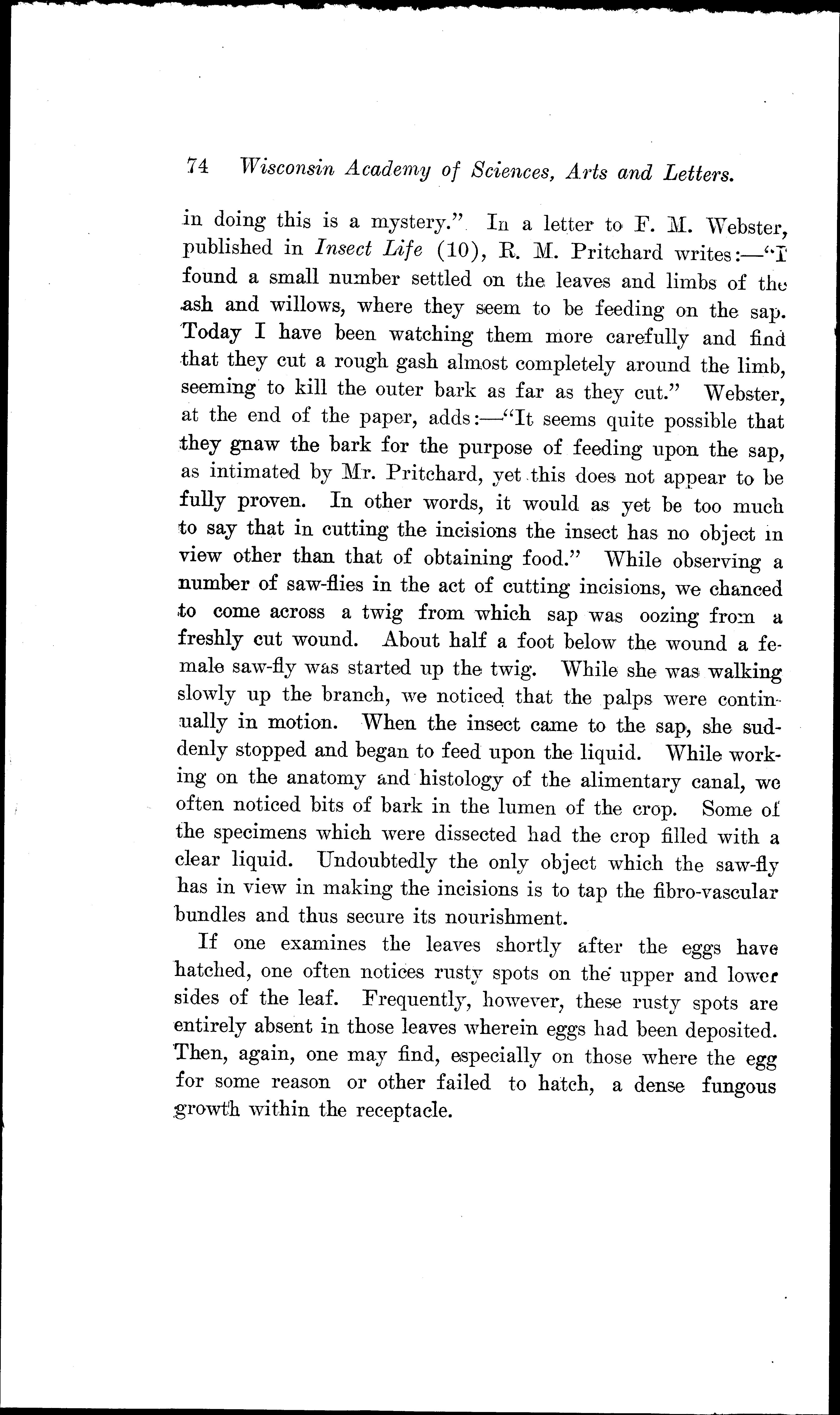 74 Wisconsin Academy of Sciences, Arts and Letters.

in doing this is a mystery." In a letter to F. M. Webster, published in Insect Life (10), R. M. Pritchard writes:—"I found a small number settled on the leaves and limbs of the ash and willows, where they seem to be feeding on the sap. Today I have been watching them more carefully and find that they cut a rough gash almost completely around the limb, seeming to kill the outer bark as far as they cut." Webster, at the end of the paper, adds:—"It seems quite possible that they gnaw the bark for the purpose of feeding upon the sap, as intimated by Mr. Pritchard, yet this does not appear to be fully proven. In other words, it would as yet be too much to say that in cutting the incisions the insect has no object in view other than that of obtaining food." While observing a number of saw-flies in the act of cutting incisions, we chanced to come across a twig from which sap was oozing from a freshly cut wound. About half a foot below the wound a female saw-fly was started up the twig. While she was walking slowly up the branch, we noticed that the palps were continually in motion. When the insect came to the sap, she suddenly stopped and began to feed upon the liquid. While working on the anatomy and histology of the alimentary canal, we often noticed bits of bark in the lumen of the crop. Some of the specimens which were dissected had the crop filled with a clear liquid. Undoubtedly the only object which the saw-fly has in view in making the incisions is to tap the fibro-vascular bundles and thus secure its nourishment.

If one examines the leaves shortly after the eggs have hatched, one often notices rusty spots on the upper and lower sides of the leaf. Frequently, however, these rusty spots are entirely absent in those leaves wherein eggs had been deposited. Then, again, one may find, especially on those where the egg for some reason or other failed to hatch, a dense fungous growth within the receptacle.